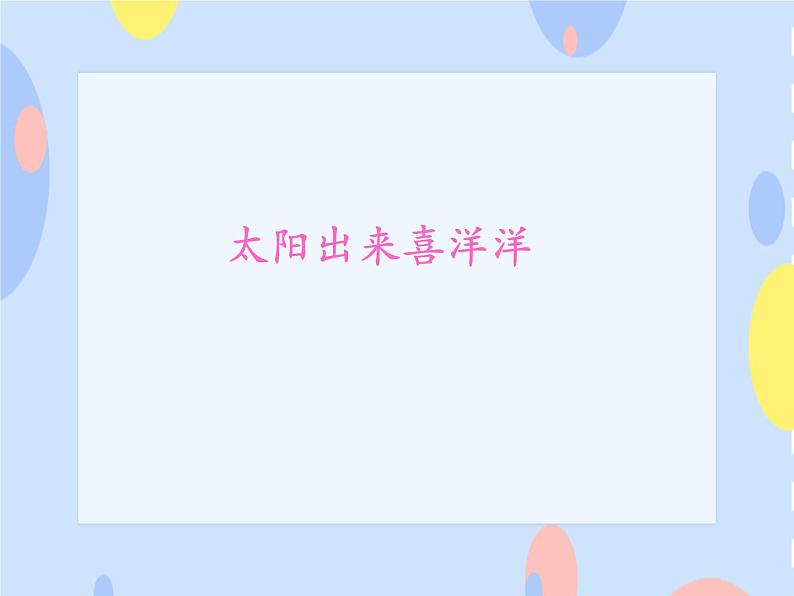 太阳出来喜洋洋